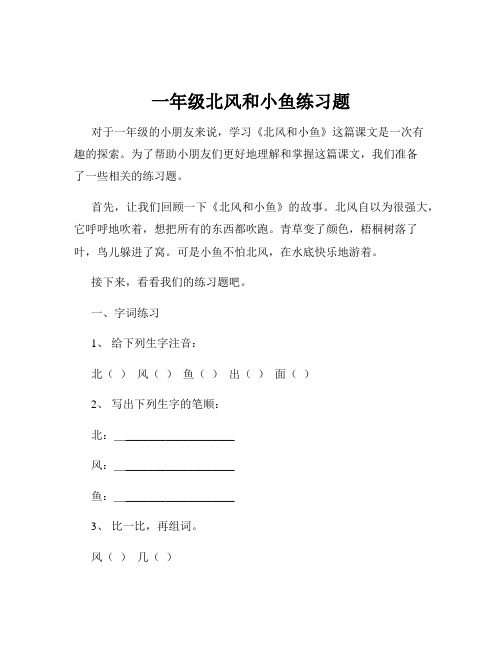 一年级北风和小鱼练习题

对于一年级的小朋友来说，学习《北风和小鱼》这篇课文是一次有趣的探索。为了帮助小朋友们更好地理解和掌握这篇课文，我们准备了一些相关的练习题。

首先，让我们回顾一下《北风和小鱼》的故事。北风自以为很强大，它呼呼地吹着，想把所有的东西都吹跑。青草变了颜色，梧桐树落了叶，鸟儿躲进了窝。可是小鱼不怕北风，在水底快乐地游着。

接下来，看看我们的练习题吧。

一、字词练习

1、给下列生字注音：

北（ ） 风（ ） 鱼（ ） 出（ ） 面（ ）

2、写出下列生字的笔顺：

北：____________________

风：____________________

鱼：____________________

3、比一比，再组词。

风（ ） 几（ ）